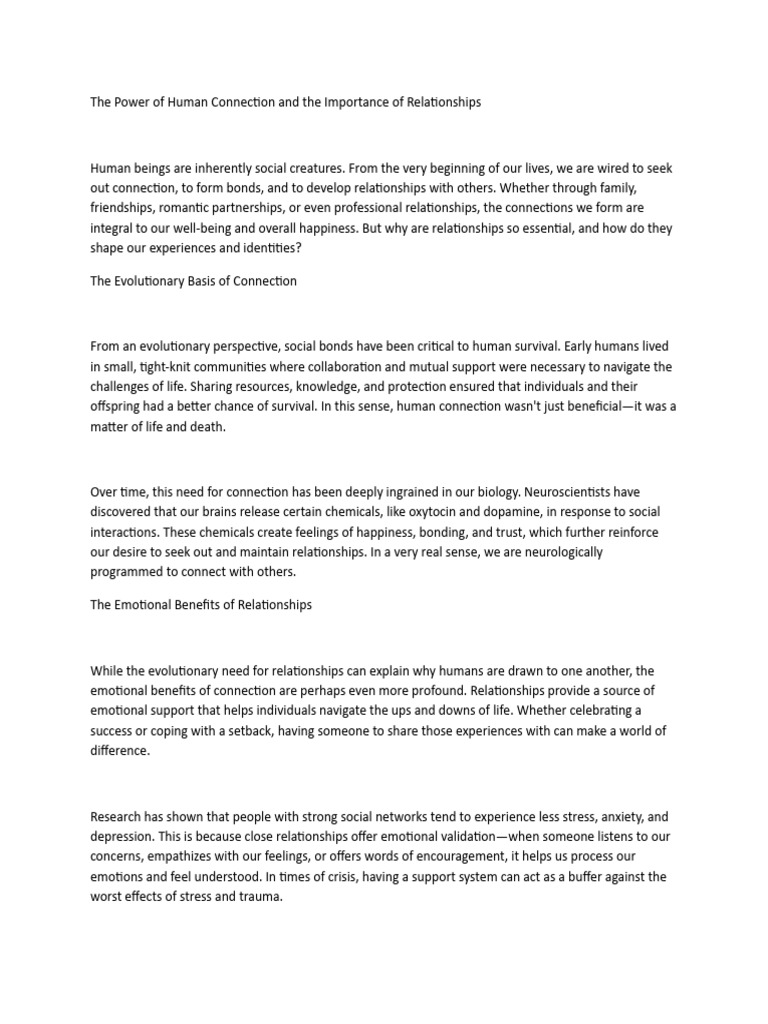 The Power of Human Connection and the Importance of Relationships

Human beings are inherently social creatures. From the very beginning of our lives, we are wired to seek out connection, to form bonds, and to develop relationships with others. Whether through family, friendships, romantic partnerships, or even professional relationships, the connections we form are integral to our well-being and overall happiness. But why are relationships so essential, and how do they shape our experiences and identities?

The Evolutionary Basis of Connection

From an evolutionary perspective, social bonds have been critical to human survival. Early humans lived in small, tight-knit communities where collaboration and mutual support were necessary to navigate the challenges of life. Sharing resources, knowledge, and protection ensured that individuals and their offspring had a better chance of survival. In this sense, human connection wasn't just beneficial—it was a matter of life and death.

Over time, this need for connection has been deeply ingrained in our biology. Neuroscientists have discovered that our brains release certain chemicals, like oxytocin and dopamine, in response to social interactions. These chemicals create feelings of happiness, bonding, and trust, which further reinforce our desire to seek out and maintain relationships. In a very real sense, we are neurologically programmed to connect with others.

The Emotional Benefits of Relationships

While the evolutionary need for relationships can explain why humans are drawn to one another, the emotional benefits of connection are perhaps even more profound. Relationships provide a source of emotional support that helps individuals navigate the ups and downs of life. Whether celebrating a success or coping with a setback, having someone to share those experiences with can make a world of difference.

Research has shown that people with strong social networks tend to experience less stress, anxiety, and depression. This is because close relationships offer emotional validation—when someone listens to our concerns, empathizes with our feelings, or offers words of encouragement, it helps us process our emotions and feel understood. In times of crisis, having a support system can act as a buffer against the worst effects of stress and trauma.